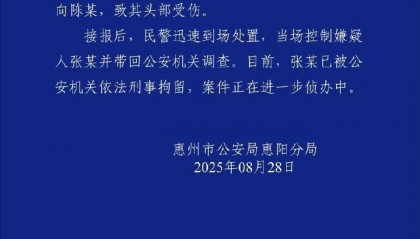 向陈某，致其头部受伤。

接报后，民警迅速到场处置，当场控制嫌疑人张某并带回公安机关调查。目前，张某已被公安机关依法刑事拘留，案件正在进一步侦办中。

惠州市公安局惠阳分局
2025年08月28日